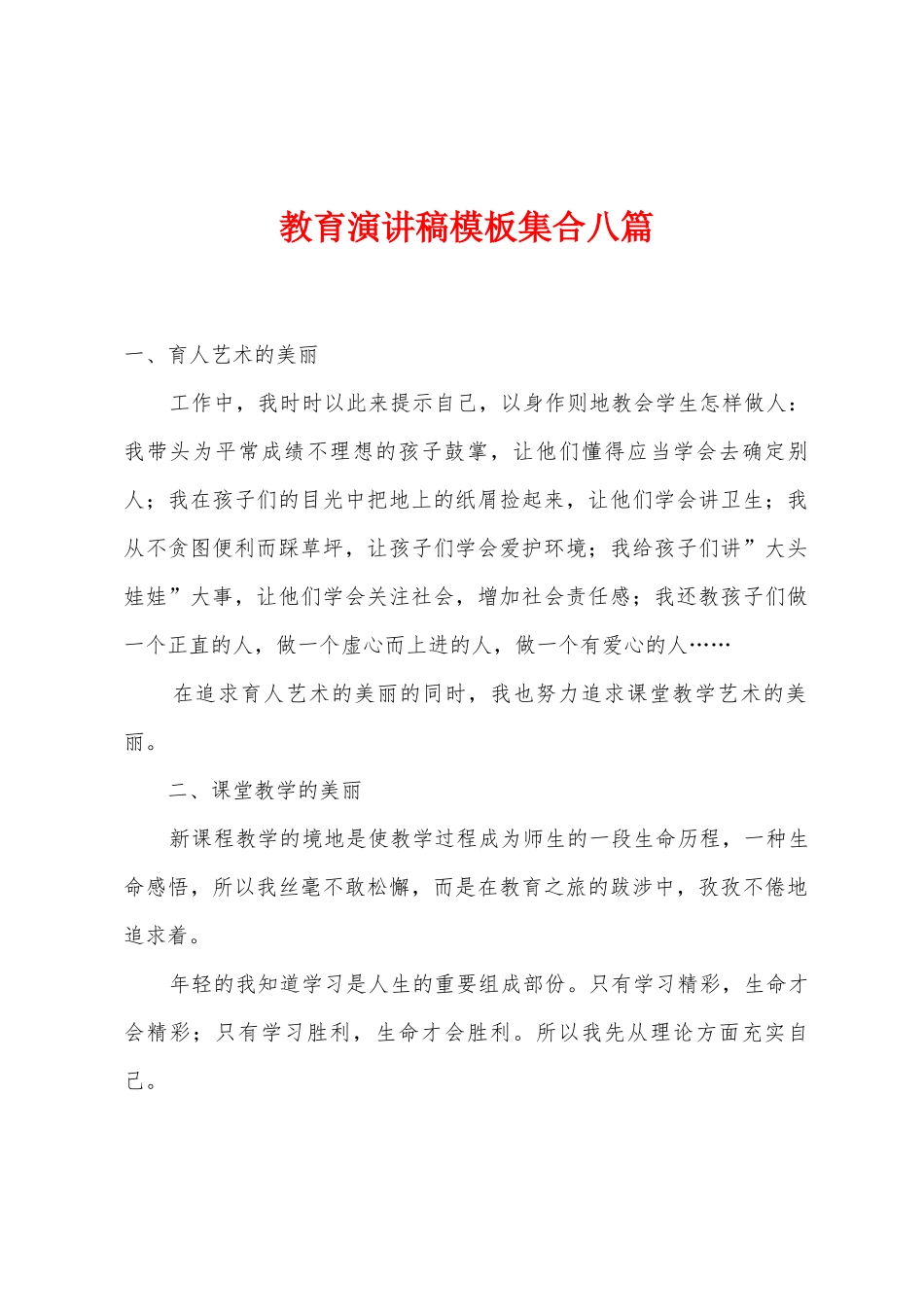 教育演讲稿模板集合八篇

一、育人艺术的美丽

工作中，我时时以此来提示自己，以身作则地教会学生怎样做人：我带头为平常成绩不理想的孩子鼓掌，让他们懂得应当学会去确定别人；我在孩子们的目光中把地上的纸屑捡起来，让他们学会讲卫生；我从不贪图便利而踩草坪，让孩子们学会爱护环境；我给孩子们讲”大头娃娃”大事，让他们学会关注社会，增加社会责任感；我还教孩子们做一个正直的人，做一个虚心而上进的人，做一个有爱心的人……

在追求育人艺术的美丽的同时，我也努力追求课堂教学艺术的美丽。

二、课堂教学的美丽

新课程教学的境地是使教学过程成为师生的一段生命历程，一种生命感悟，所以我丝毫不敢松懈，而是在教育之旅的跋涉中，孜孜不倦地追求着。

年轻的我知道学习是人生的重要组成部份。只有学习精彩，生命才会精彩；只有学习胜利，生命才会胜利。所以我先从理论方面充实自己。